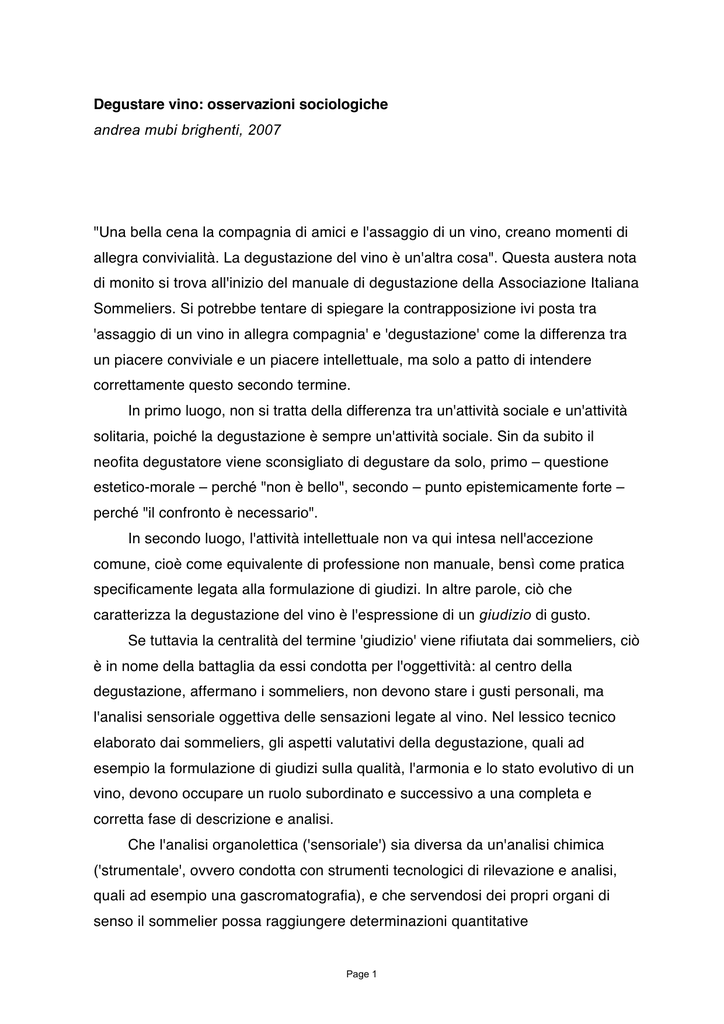 Degustare vino: osservazioni sociologiche
andrea mubi brighenti, 2007

"Una bella cena la compagnia di amici e l'assaggio di un vino, creano momenti di allegra convivialità. La degustazione del vino è un'altra cosa". Questa austera nota di monito si trova all'inizio del manuale di degustazione della Associazione Italiana Sommeliers. Si potrebbe tentare di spiegare la contrapposizione ivi posta tra 'assaggio di un vino in allegra compagnia' e 'degustazione' come la differenza tra un piacere conviviale e un piacere intellettuale, ma solo a patto di intendere correttamente questo secondo termine.

In primo luogo, non si tratta della differenza tra un'attività sociale e un'attività solitaria, poiché la degustazione è sempre un'attività sociale. Sin da subito il neofita degustatore viene sconsigliato di degustare da solo, primo – questione estetico-morale – perché "non è bello", secondo – punto epistemicamente forte – perché "il confronto è necessario".

In secondo luogo, l'attività intellettuale non va qui intesa nell'accezione comune, cioè come equivalente di professione non manuale, bensì come pratica specificamente legata alla formulazione di giudizi. In altre parole, ciò che caratterizza la degustazione del vino è l'espressione di un giudizio di gusto.

Se tuttavia la centralità del termine 'giudizio' viene rifiutata dai sommeliers, ciò è in nome della battaglia da essi condotta per l'oggettività: al centro della degustazione, affermano i sommeliers, non devono stare i gusti personali, ma l'analisi sensoriale oggettiva delle sensazioni legate al vino. Nel lessico tecnico elaborato dai sommeliers, gli aspetti valutativi della degustazione, quali ad esempio la formulazione di giudizi sulla qualità, l'armonia e lo stato evolutivo di un vino, devono occupare un ruolo subordinato e successivo a una completa e corretta fase di descrizione e analisi.

Che l'analisi organolettica ('sensoriale') sia diversa da un'analisi chimica ('strumentale', ovvero condotta con strumenti tecnologici di rilevazione e analisi, quali ad esempio una gascromatografia), e che servendosi dei propri organi di senso il sommelier possa raggiungere determinazioni quantitative

Page 1